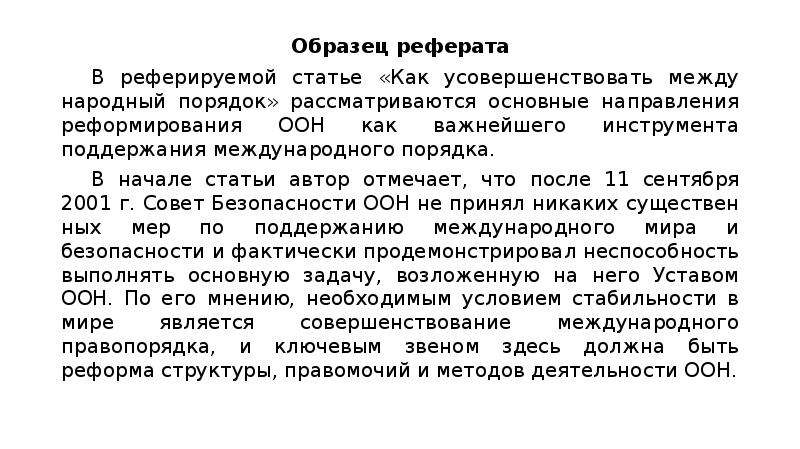 Образец реферата

В реферируемой статье «Как усовершенствовать между народный порядок» рассматриваются основные направления реформирования ООН как важнейшего инструмента поддержания международного порядка.

В начале статьи автор отмечает, что после 11 сентября 2001 г. Совет Безопасности ООН не принял никаких существен ных мер по поддержанию международного мира и безопасности и фактически продемонстрировал неспособность выполнять основную задачу, возложенную на него Уставом ООН. По его мнению, необходимым условием стабильности в мире является совершенствование международного правопорядка, и ключевым звеном здесь должна быть реформа структуры, правомочий и методов деятельности ООН.